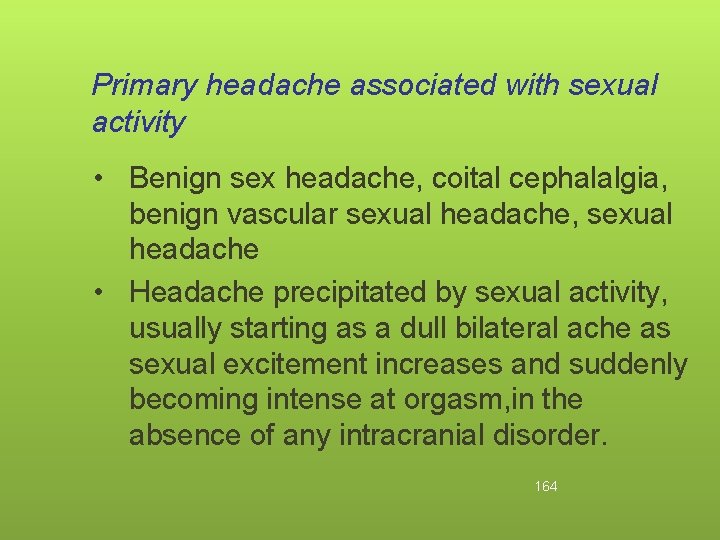 Primary headache associated with sexual activity

• Benign sex headache, coital cephalalgia, benign vascular sexual headache, sexual headache
• Headache precipitated by sexual activity, usually starting as a dull bilateral ache as sexual excitement increases and suddenly becoming intense at orgasm,in the absence of any intracranial disorder.

164